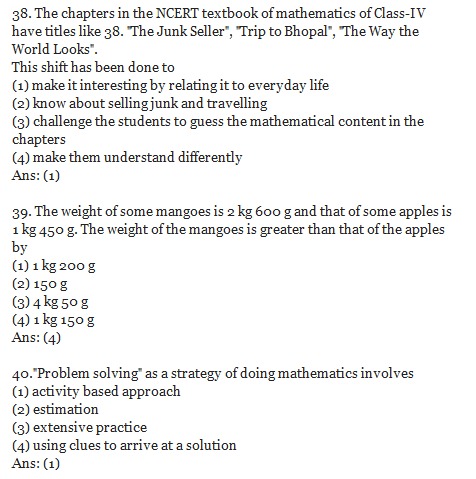 38. The chapters in the NCERT textbook of mathematics of Class-IV have titles like 38. "The Junk Seller", "Trip to Bhopal", "The Way the World Looks".
This shift has been done to
(1) make it interesting by relating it to everyday life
(2) know about selling junk and travelling
(3) challenge the students to guess the mathematical content in the chapters
(4) make them understand differently
Ans: (1)

39. The weight of some mangoes is 2 kg 600 g and that of some apples is 1 kg 450 g. The weight of the mangoes is greater than that of the apples by
(1) 1 kg 200 g
(2) 150 g
(3) 4 kg 50 g
(4) 1 kg 150 g
Ans: (4)

40."Problem solving" as a strategy of doing mathematics involves
(1) activity based approach
(2) estimation
(3) extensive practice
(4) using clues to arrive at a solution
Ans: (1)